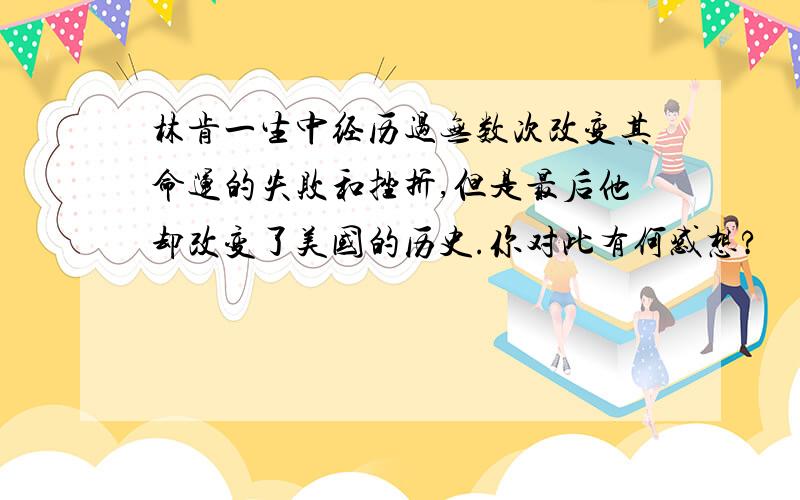 林肯一生中经历過無数次改变其命運的失敗和挫折,但是最后他却改变了美國的历史.你对此有何感想?